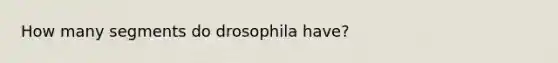 How many segments do drosophila have?